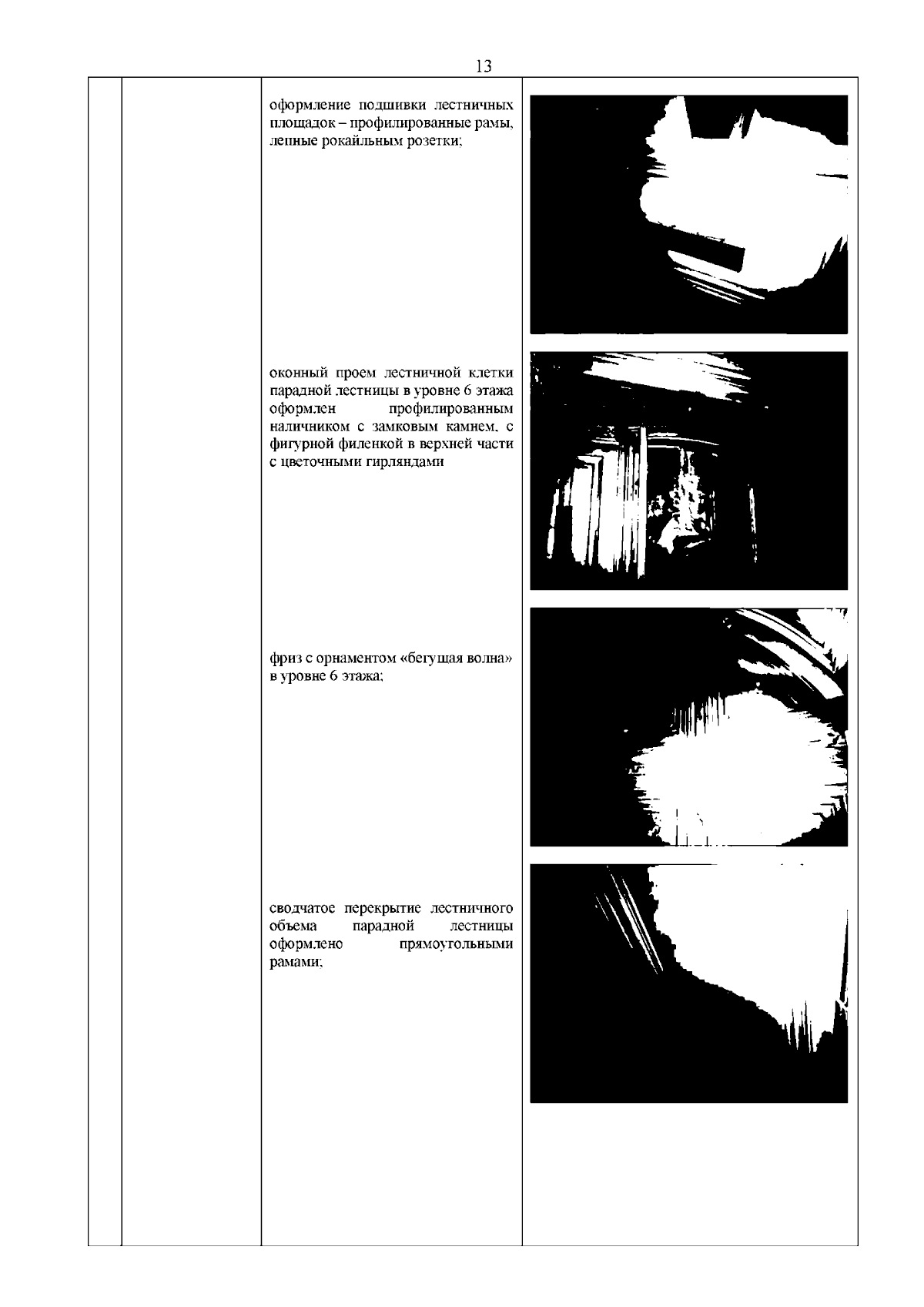 13

оформление подшивки лестничных площадок – профилированные рамы, лепные рокайльным розетки;

оконный проем лестничной клетки парадной лестницы в уровне 6 этажа оформлен профилированным наличником с замковым камнем, с фигурной филенкой в верхней части с цветочными гирляндами

фриз с орнаментом «бегущая волна» в уровне 6 этажа;

сводчатое перекрытие лестничного объема парадной лестницы оформлено прямоугольными рамами;